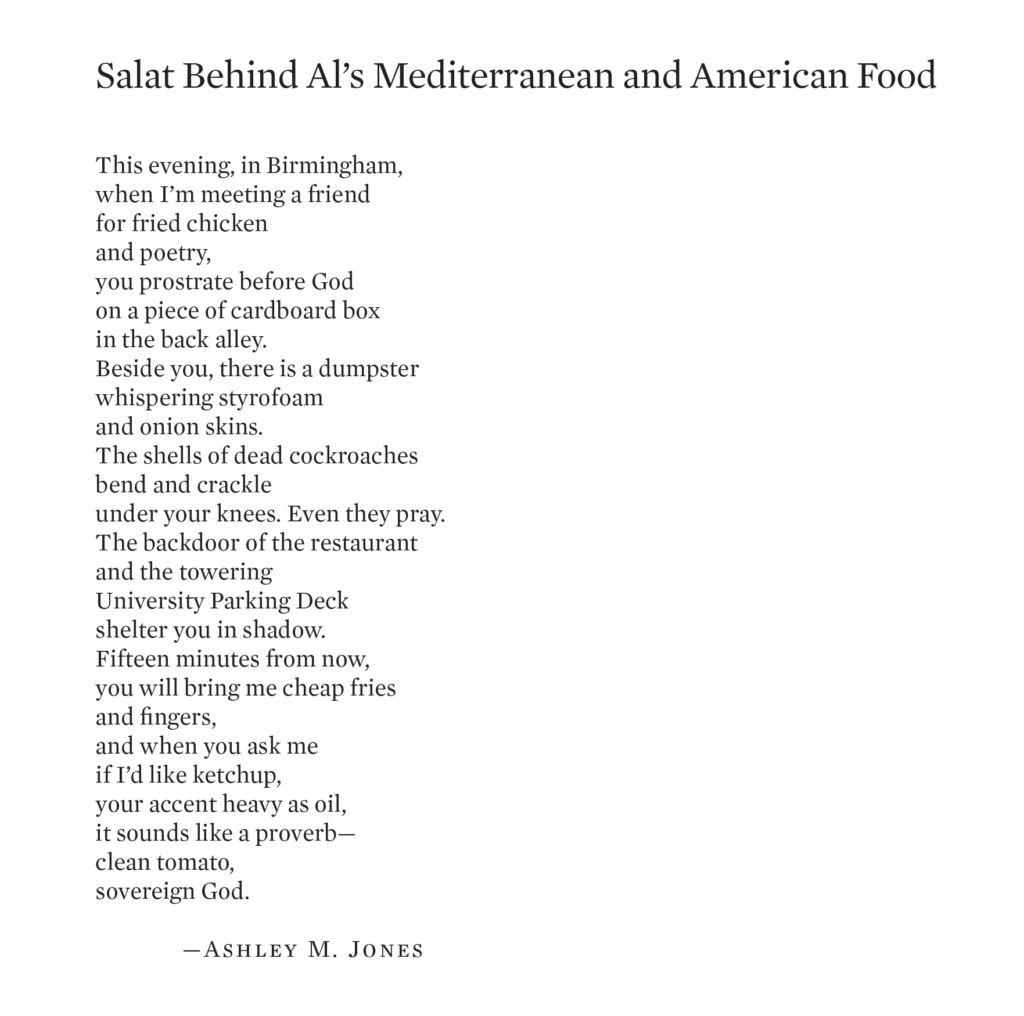 Salat Behind Al's Mediterranean and American Food

This evening, in Birmingham,
when I'm meeting a friend
for fried chicken
and poetry,
you prostrate before God
on a piece of cardboard box
in the back alley.
Beside you, there is a dumpster
whispering styrofoam
and onion skins.
The shells of dead cockroaches
bend and crackle
under your knees. Even they pray.
The backdoor of the restaurant
and the towering
University Parking Deck
shelter you in shadow.
Fifteen minutes from now,
you will bring me cheap fries
and fingers,
and when you ask me
if I'd like ketchup,
your accent heavy as oil,
it sounds like a proverb—
clean tomato,
sovereign God.

—Ashley M. Jones